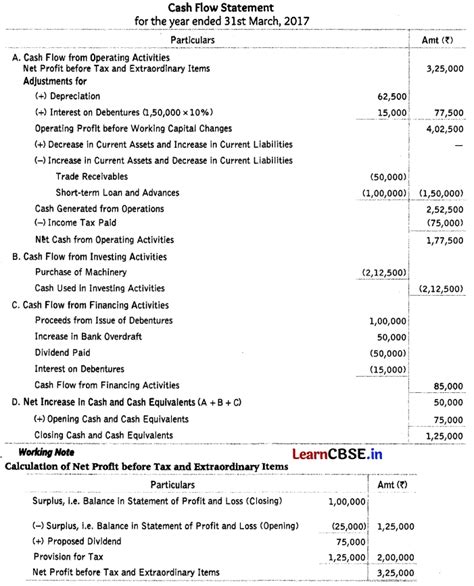 Cash Flow Statement
for the year ended 31st March, 2017

| Particulars | | Amt (₹) |
|---|---|---|
| A. Cash Flow from Operating Activities | | |
| Net Profit before Tax and Extraordinary Items | | 3,25,000 |
| Adjustments for | | |
| (+) Depreciation | 62,500 | |
| (+) Interest on Debentures (1,50,000 × 10%) | 15,000 | 77,500 |
| Operating Profit before Working Capital Changes | | 4,02,500 |
| (+) Decrease in Current Assets and Increase in Current Liabilities | | — |
| (−) Increase in Current Assets and Decrease in Current Liabilities | | |
| Trade Receivables | (50,000) | |
| Short-term Loan and Advances | (1,00,000) | (1,50,000) |
| Cash Generated from Operations | | 2,52,500 |
| (−) Income Tax Paid | | (75,000) |
| Net Cash from Operating Activities | | 1,77,500 |
| B. Cash Flow from Investing Activities | | |
| Purchase of Machinery | (2,12,500) | |
| Cash Used in Investing Activities | | (2,12,500) |
| C. Cash Flow from Financing Activities | | |
| Proceeds from Issue of Debentures | 1,00,000 | |
| Increase in Bank Overdraft | 50,000 | |
| Dividend Paid | (50,000) | |
| Interest on Debentures | (15,000) | |
| Cash Flow from Financing Activities | | 85,000 |
| D. Net Increase in Cash and Cash Equivalents (A + B + C) | | 50,000 |
| (+) Opening Cash and Cash Equivalents | | 75,000 |
| Closing Cash and Cash Equivalents | | 1,25,000 |

Working Note

LearnCBSE.in

Calculation of Net Profit before Tax and Extraordinary Items

| Particulars | | Amt (₹) |
|---|---|---|
| Surplus, i.e. Balance in Statement of Profit and Loss (Closing) | 1,00,000 | |
| (−) Surplus, i.e. Balance in Statement of Profit and Loss (Opening) | (25,000) | 1,25,000 |
| (+) Proposed Dividend | 75,000 | |
| Provision for Tax | 1,25,000 | 2,00,000 |
| Net Profit before Tax and Extraordinary Items | | 3,25,000 |